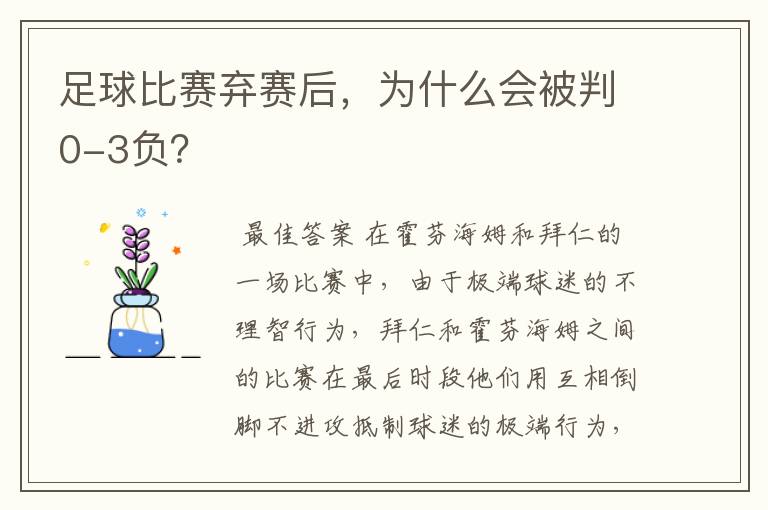 足球比赛弃赛后，为什么会被判0-3负？

最佳答案 在霍芬海姆和拜仁的一场比赛中，由于极端球迷的不理智行为，拜仁和霍芬海姆之间的比赛在最后时段他们用互相倒脚不进攻抵制球迷的极端行为，